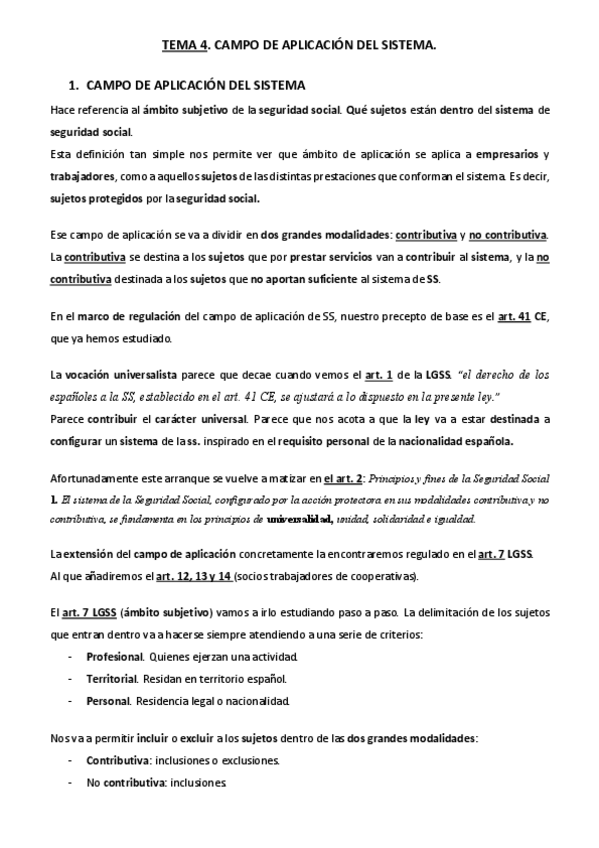 TEMA 4. CAMPO DE APLICACIÓN DEL SISTEMA.

1. CAMPO DE APLICACIÓN DEL SISTEMA

Hace referencia al ámbito subjetivo de la seguridad social. Qué sujetos están dentro del sistema de seguridad social.
Esta definición tan simple nos permite ver que ámbito de aplicación se aplica a empresarios y trabajadores, como a aquellos sujetos de las distintas prestaciones que conforman el sistema. Es decir, sujetos protegidos por la seguridad social.

Ese campo de aplicación se va a dividir en dos grandes modalidades: contributiva y no contributiva. La contributiva se destina a los sujetos que por prestar servicios van a contribuir al sistema, y la no contributiva destinada a los sujetos que no aportan suficiente al sistema de SS.

En el marco de regulación del campo de aplicación de SS, nuestro precepto de base es el art. 41 CE, que ya hemos estudiado.

La vocación universalista parece que decae cuando vemos el art. 1 de la LGSS. "el derecho de los españoles a la SS, establecido en el art. 41 CE, se ajustará a lo dispuesto en la presente ley."
Parece contribuir el carácter universal. Parece que nos acota a que la ley va a estar destinada a configurar un sistema de la ss. inspirado en el requisito personal de la nacionalidad española.

Afortunadamente este arranque se vuelve a matizar en el art. 2: Principios y fines de la Seguridad Social 1. El sistema de la Seguridad Social, configurado por la acción protectora en sus modalidades contributiva y no contributiva, se fundamenta en los principios de universalidad, unidad, solidaridad e igualdad.

La extensión del campo de aplicación concretamente la encontraremos regulado en el art. 7 LGSS. Al que añadiremos el art. 12, 13 y 14 (socios trabajadores de cooperativas).

El art. 7 LGSS (ámbito subjetivo) vamos a irlo estudiando paso a paso. La delimitación de los sujetos que entran dentro va a hacerse siempre atendiendo a una serie de criterios:
- Profesional. Quienes ejerzan una actividad.
- Territorial. Residan en territorio español.
- Personal. Residencia legal o nacionalidad.

Nos va a permitir incluir o excluir a los sujetos dentro de las dos grandes modalidades:
- Contributiva: inclusiones o exclusiones.
- No contributiva: inclusiones.